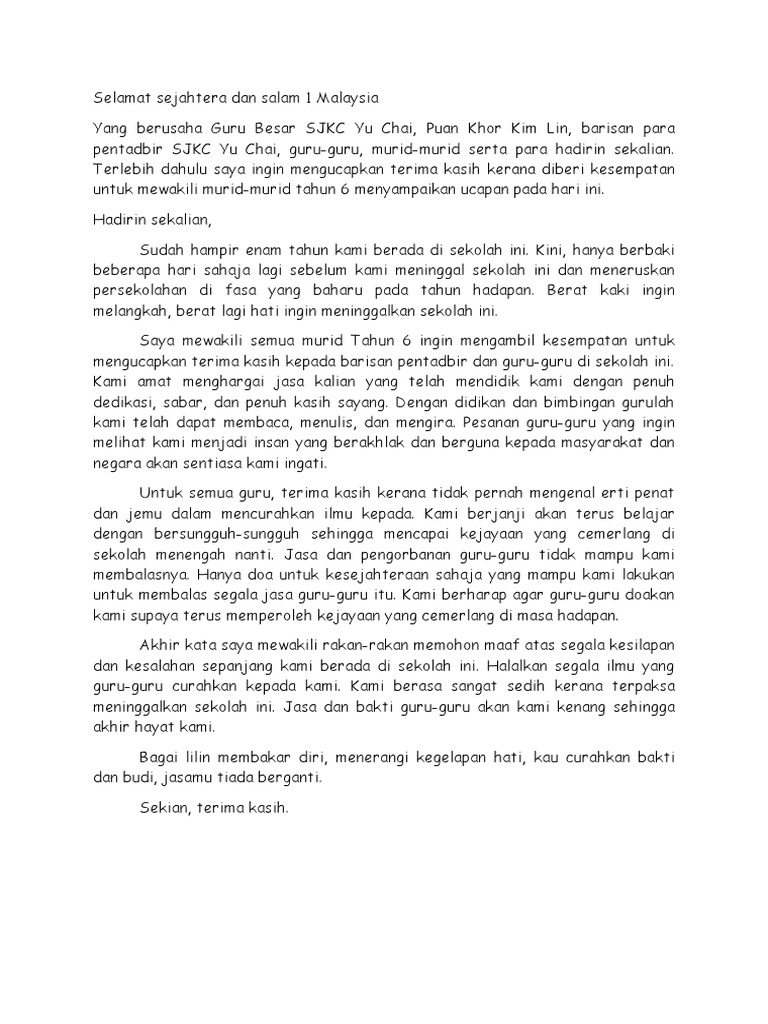 Selamat sejahtera dan salam 1 Malaysia

Yang berusaha Guru Besar SJKC Yu Chai, Puan Khor Kim Lin, barisan para pentadbir SJKC Yu Chai, guru-guru, murid-murid serta para hadirin sekalian. Terlebih dahulu saya ingin mengucapkan terima kasih kerana diberi kesempatan untuk mewakili murid-murid tahun 6 menyampaikan ucapan pada hari ini.

Hadirin sekalian,

Sudah hampir enam tahun kami berada di sekolah ini. Kini, hanya berbaki beberapa hari sahaja lagi sebelum kami meninggal sekolah ini dan meneruskan persekolahan di fasa yang baharu pada tahun hadapan. Berat kaki ingin melangkah, berat lagi hati ingin meninggalkan sekolah ini.

Saya mewakili semua murid Tahun 6 ingin mengambil kesempatan untuk mengucapkan terima kasih kepada barisan pentadbir dan guru-guru di sekolah ini. Kami amat menghargai jasa kalian yang telah mendidik kami dengan penuh dedikasi, sabar, dan penuh kasih sayang. Dengan didikan dan bimbingan gurulah kami telah dapat membaca, menulis, dan mengira. Pesanan guru-guru yang ingin melihat kami menjadi insan yang berakhlak dan berguna kepada masyarakat dan negara akan sentiasa kami ingati.

Untuk semua guru, terima kasih kerana tidak pernah mengenal erti penat dan jemu dalam mencurahkan ilmu kepada. Kami berjanji akan terus belajar dengan bersungguh-sungguh sehingga mencapai kejayaan yang cemerlang di sekolah menengah nanti. Jasa dan pengorbanan guru-guru tidak mampu kami membalasnya. Hanya doa untuk kesejahteraan sahaja yang mampu kami lakukan untuk membalas segala jasa guru-guru itu. Kami berharap agar guru-guru doakan kami supaya terus memperoleh kejayaan yang cemerlang di masa hadapan.

Akhir kata saya mewakili rakan-rakan memohon maaf atas segala kesilapan dan kesalahan sepanjang kami berada di sekolah ini. Halalkan segala ilmu yang guru-guru curahkan kepada kami. Kami berasa sangat sedih kerana terpaksa meninggalkan sekolah ini. Jasa dan bakti guru-guru akan kami kenang sehingga akhir hayat kami.

Bagai lilin membakar diri, menerangi kegelapan hati, kau curahkan bakti dan budi, jasamu tiada berganti.

Sekian, terima kasih.